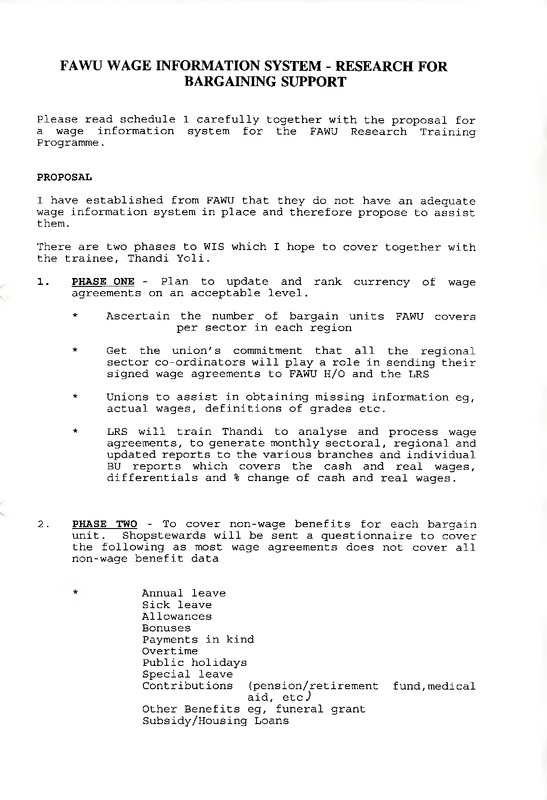 FAWU WAGE INFORMATION SYSTEM - RESEARCH FOR BARGAINING SUPPORT

Please read schedule 1 carefully together with the proposal for a wage information system for the FAWU Research Training Programme.

PROPOSAL

I have established from FAWU that they do not have an adequate wage information system in place and therefore propose to assist them.

There are two phases to WIS which I hope to cover together with the trainee, Thandi Yoli.

1. PHASE ONE - Plan to update and rank currency of wage agreements on an acceptable level.

* Ascertain the number of bargain units FAWU covers per sector in each region

* Get the union's commitment that all the regional sector co-ordinators will play a role in sending their signed wage agreements to FAWU H/O and the LRS

* Unions to assist in obtaining missing information eg, actual wages, definitions of grades etc.

* LRS will train Thandi to analyse and process wage agreements, to generate monthly sectoral, regional and updated reports to the various branches and individual BU reports which covers the cash and real wages, differentials and % change of cash and real wages.

2. PHASE TWO - To cover non-wage benefits for each bargain unit. Shopstewards will be sent a questionnaire to cover the following as most wage agreements does not cover all non-wage benefit data

* Annual leave
Sick leave
Allowances
Bonuses
Payments in kind
Overtime
Public holidays
Special leave
Contributions (pension/retirement fund,medical aid, etc)
Other Benefits eg, funeral grant
Subsidy/Housing Loans